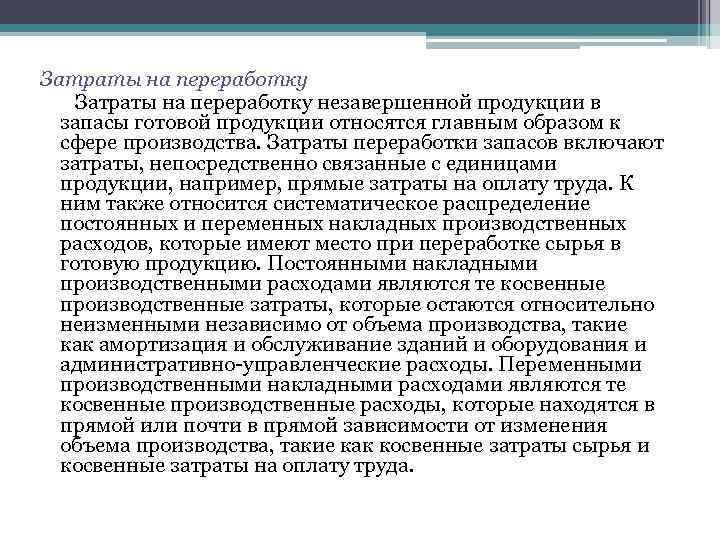 Затраты на переработку

Затраты на переработку незавершенной продукции в запасы готовой продукции относятся главным образом к сфере производства. Затраты переработки запасов включают затраты, непосредственно связанные с единицами продукции, например, прямые затраты на оплату труда. К ним также относится систематическое распределение постоянных и переменных накладных производственных расходов, которые имеют место при переработке сырья в готовую продукцию. Постоянными накладными производственными расходами являются те косвенные производственные затраты, которые остаются относительно неизменными независимо от объема производства, такие как амортизация и обслуживание зданий и оборудования и административно-управленческие расходы. Переменными производственными накладными расходами являются те косвенные производственные расходы, которые находятся в прямой или почти в прямой зависимости от изменения объема производства, такие как косвенные затраты сырья и косвенные затраты на оплату труда.